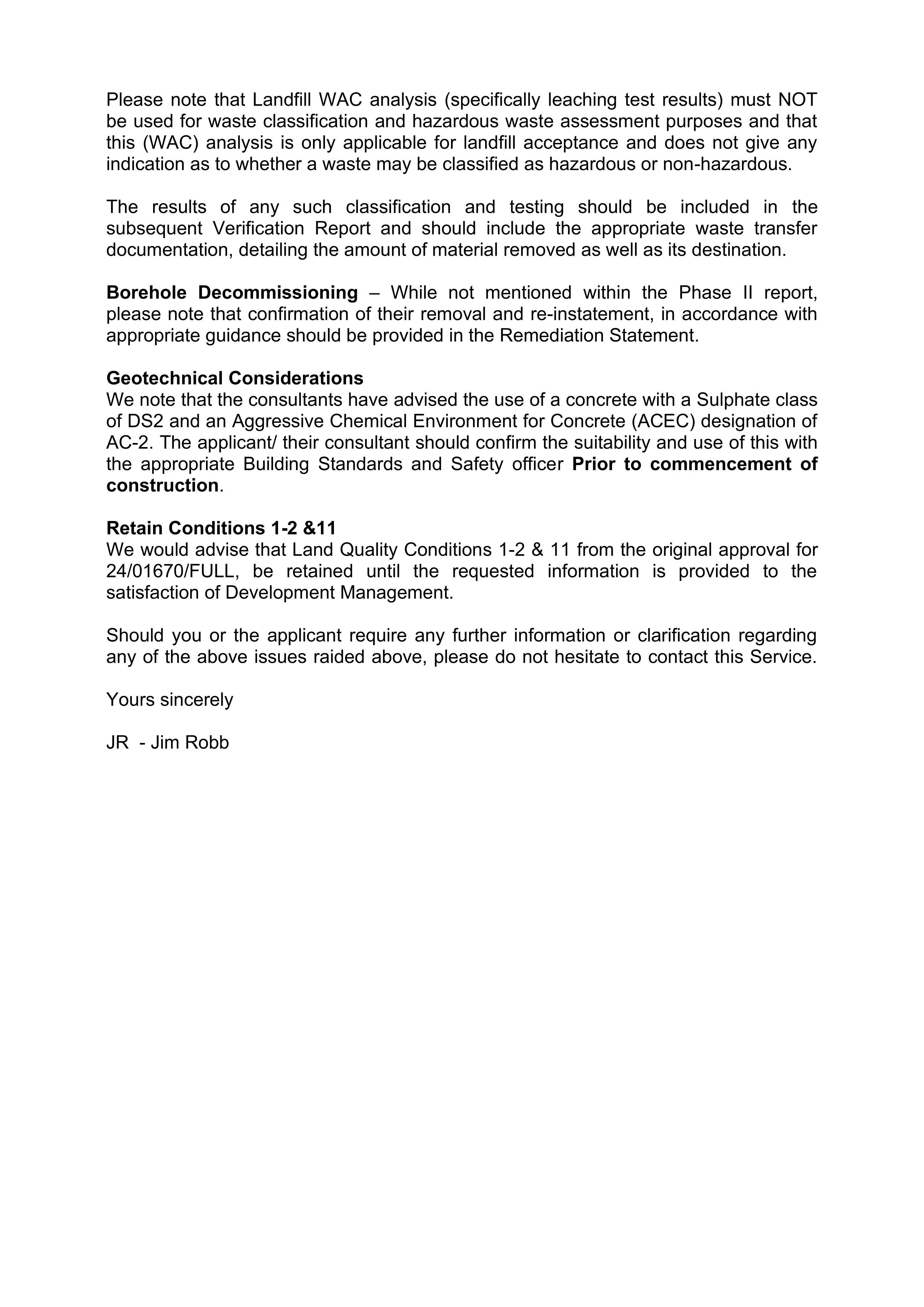 Please note that Landfill WAC analysis (specifically leaching test results) must NOT be used for waste classification and hazardous waste assessment purposes and that this (WAC) analysis is only applicable for landfill acceptance and does not give any indication as to whether a waste may be classified as hazardous or non-hazardous.

The results of any such classification and testing should be included in the subsequent Verification Report and should include the appropriate waste transfer documentation, detailing the amount of material removed as well as its destination.

Borehole Decommissioning – While not mentioned within the Phase II report, please note that confirmation of their removal and re-instatement, in accordance with appropriate guidance should be provided in the Remediation Statement.

Geotechnical Considerations
We note that the consultants have advised the use of a concrete with a Sulphate class of DS2 and an Aggressive Chemical Environment for Concrete (ACEC) designation of AC-2. The applicant/ their consultant should confirm the suitability and use of this with the appropriate Building Standards and Safety officer Prior to commencement of construction.

Retain Conditions 1-2 &11
We would advise that Land Quality Conditions 1-2 & 11 from the original approval for 24/01670/FULL, be retained until the requested information is provided to the satisfaction of Development Management.

Should you or the applicant require any further information or clarification regarding any of the above issues raided above, please do not hesitate to contact this Service.

Yours sincerely

JR - Jim Robb